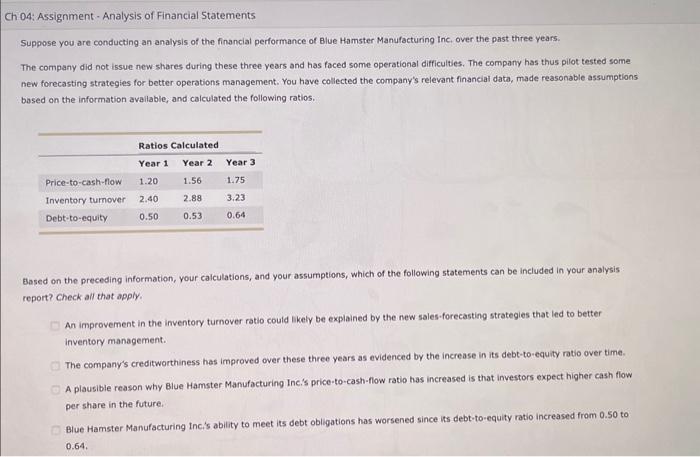 Ch 04: Assignment - Analysis of Financial Statements

Suppose you are conducting an analysis of the financial performance of Blue Hamster Manufacturing Inc. over the past three years.

The company did not issue new shares during these three years and has faced some operational difficulties. The company has thus pilot tested some new forecasting strategies for better operations management. You have collected the company's relevant financial data, made reasonable assumptions based on the information available, and calculated the following ratios.

Ratios Calculated

| | Year 1 | Year 2 | Year 3 |
|---|---|---|---|
| Price-to-cash-flow | 1.20 | 1.56 | 1.75 |
| Inventory turnover | 2.40 | 2.88 | 3.23 |
| Debt-to-equity | 0.50 | 0.53 | 0.64 |

Based on the preceding information, your calculations, and your assumptions, which of the following statements can be included in your analysis report? Check all that apply.

An improvement in the inventory turnover ratio could likely be explained by the new sales-forecasting strategies that led to better inventory management.

The company's creditworthiness has improved over these three years as evidenced by the increase in its debt-to-equity ratio over time.

A plausible reason why Blue Hamster Manufacturing Inc.'s price-to-cash-flow ratio has increased is that investors expect higher cash flow per share in the future.

Blue Hamster Manufacturing Inc.'s ability to meet its debt obligations has worsened since its debt-to-equity ratio increased from 0.50 to 0.64.